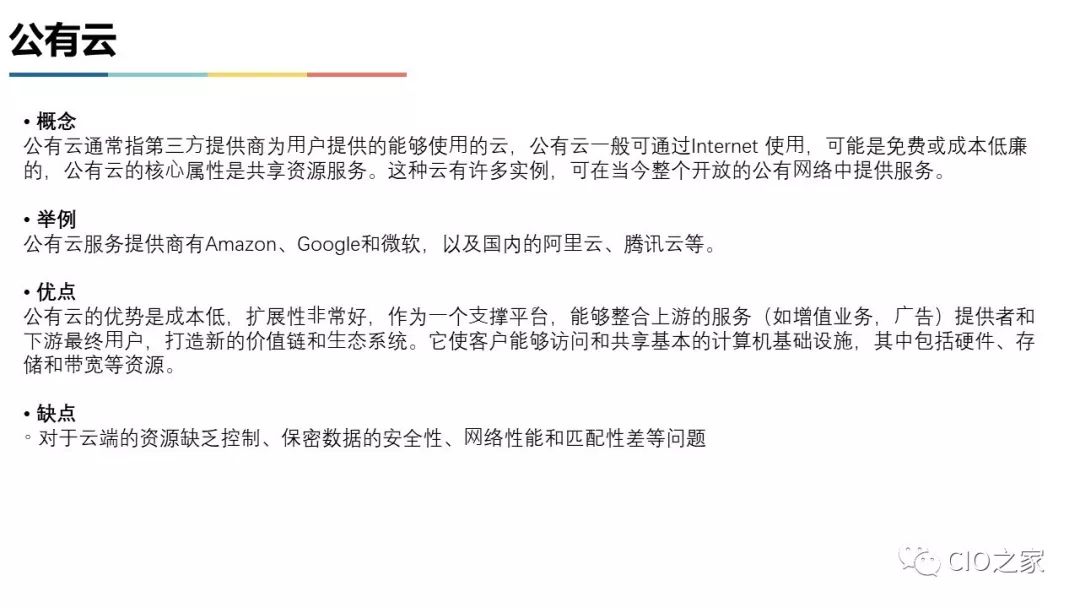 公有云

• 概念
公有云通常指第三方提供商为用户提供的能够使用的云，公有云一般可通过Internet使用，可能是免费或成本低廉的，公有云的核心属性是共享资源服务。这种云有许多实例，可在当今整个开放的公有网络中提供服务。

• 举例
公有云服务提供商有Amazon、Google和微软，以及国内的阿里云、腾讯云等。

• 优点
公有云的优势是成本低，扩展性非常好，作为一个支撑平台，能够整合上游的服务（如增值业务，广告）提供者和下游最终用户，打造新的价值链和生态系统。它使客户能够访问和共享基本的计算机基础设施，其中包括硬件、存储和带宽等资源。

• 缺点
◦ 对于云端的资源缺乏控制、保密数据的安全性、网络性能和匹配性差等问题

CIO之家